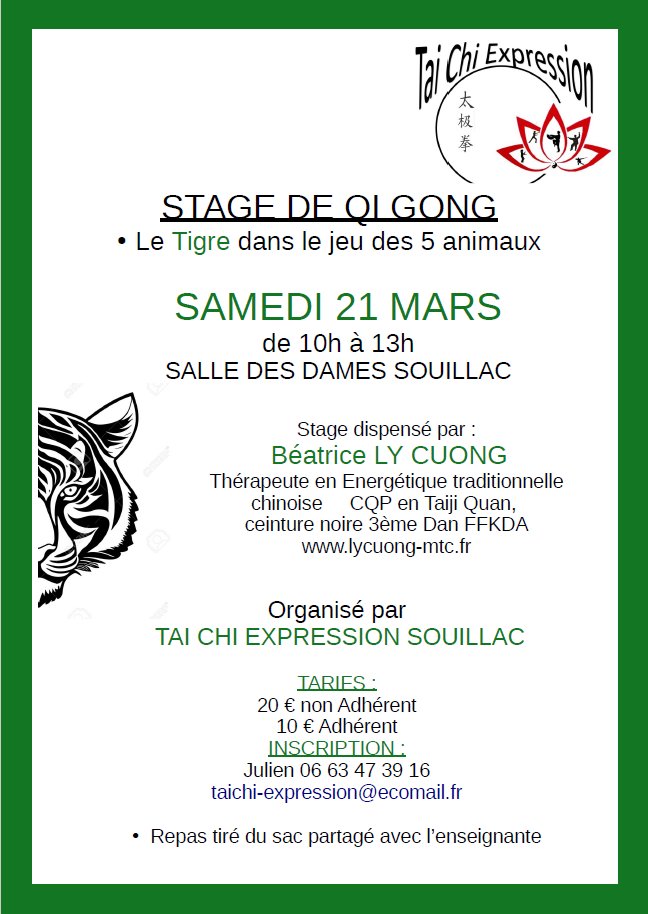 Tai Chi Expression
太极拳

STAGE DE QI GONG
• Le Tigre dans le jeu des 5 animaux

SAMEDI 21 MARS
de 10h à 13h
SALLE DES DAMES SOUILLAC

Stage dispensé par :
Béatrice LY CUONG
Thérapeute en Energétique traditionnelle chinoise CQP en Taiji Quan, ceinture noire 3ème Dan FFKDA
www.lycuong-mtc.fr

Organisé par
TAI CHI EXPRESSION SOUILLAC

TARIFS :
20 € non Adhérent
10 € Adhérent
INSCRIPTION :
Julien 06 63 47 39 16
taichi-expression@ecomail.fr

• Repas tiré du sac partagé avec l'enseignante